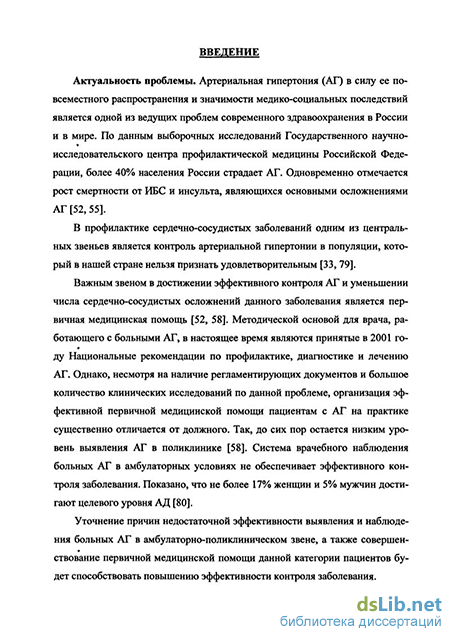 ВВЕДЕНИЕ

Актуальность проблемы. Артериальная гипертония (АГ) в силу ее повсеместного распространения и значимости медико-социальных последствий является одной из ведущих проблем современного здравоохранения в России и в мире. По данным выборочных исследований Государственного научно-исследовательского центра профилактической медицины Российской Федерации, более 40% населения России страдает АГ. Одновременно отмечается рост смертности от ИБС и инсульта, являющихся основными осложнениями АГ [52, 55].

В профилактике сердечно-сосудистых заболеваний одним из центральных звеньев является контроль артериальной гипертонии в популяции, который в нашей стране нельзя признать удовлетворительным [33, 79].

Важным звеном в достижении эффективного контроля АГ и уменьшении числа сердечно-сосудистых осложнений данного заболевания является первичная медицинская помощь [52, 58]. Методической основой для врача, работающего с больными АГ, в настоящее время являются принятые в 2001 году Национальные рекомендации по профилактике, диагностике и лечению АГ. Однако, несмотря на наличие регламентирующих документов и большое количество клинических исследований по данной проблеме, организация эффективной первичной медицинской помощи пациентам с АГ на практике существенно отличается от должного. Так, до сих пор остается низким уровень выявления АГ в поликлинике [58]. Система врачебного наблюдения больных АГ в амбулаторных условиях не обеспечивает эффективного контроля заболевания. Показано, что не более 17% женщин и 5% мужчин достигают целевого уровня АД [80].

Уточнение причин недостаточной эффективности выявления и наблюдения больных АГ в амбулаторно-поликлиническом звене, а также совершенствование первичной медицинской помощи данной категории пациентов будет способствовать повышению эффективности контроля заболевания.

dsLib.net
библиотека диссертаций